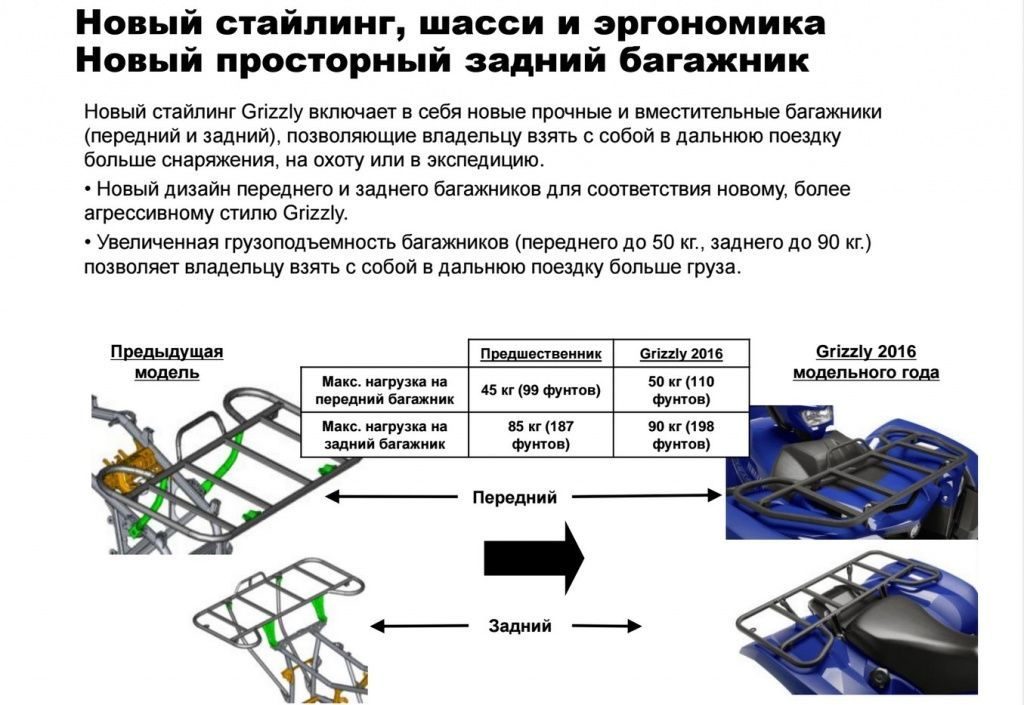 Новый стайлинг, шасси и эргономика
Новый просторный задний багажник

Новый стайлинг Grizzly включает в себя новые прочные и вместительные багажники (передний и задний), позволяющие владельцу взять с собой в дальнюю поездку больше снаряжения, на охоту или в экспедицию.

• Новый дизайн переднего и заднего багажников для соответствия новому, более агрессивному стилю Grizzly.

• Увеличенная грузоподъемность багажников (переднего до 50 кг., заднего до 90 кг.) позволяет владельцу взять с собой в дальнюю поездку больше груза.

Предыдущая модель

| | Предшественник | Grizzly 2016 |
|---|---|---|
| Макс. нагрузка на передний багажник | 45 кг (99 фунтов) | 50 кг (110 фунтов) |
| Макс. нагрузка на задний багажник | 85 кг (187 фунтов) | 90 кг (198 фунтов) |

Grizzly 2016 модельного года

Передний

Задний